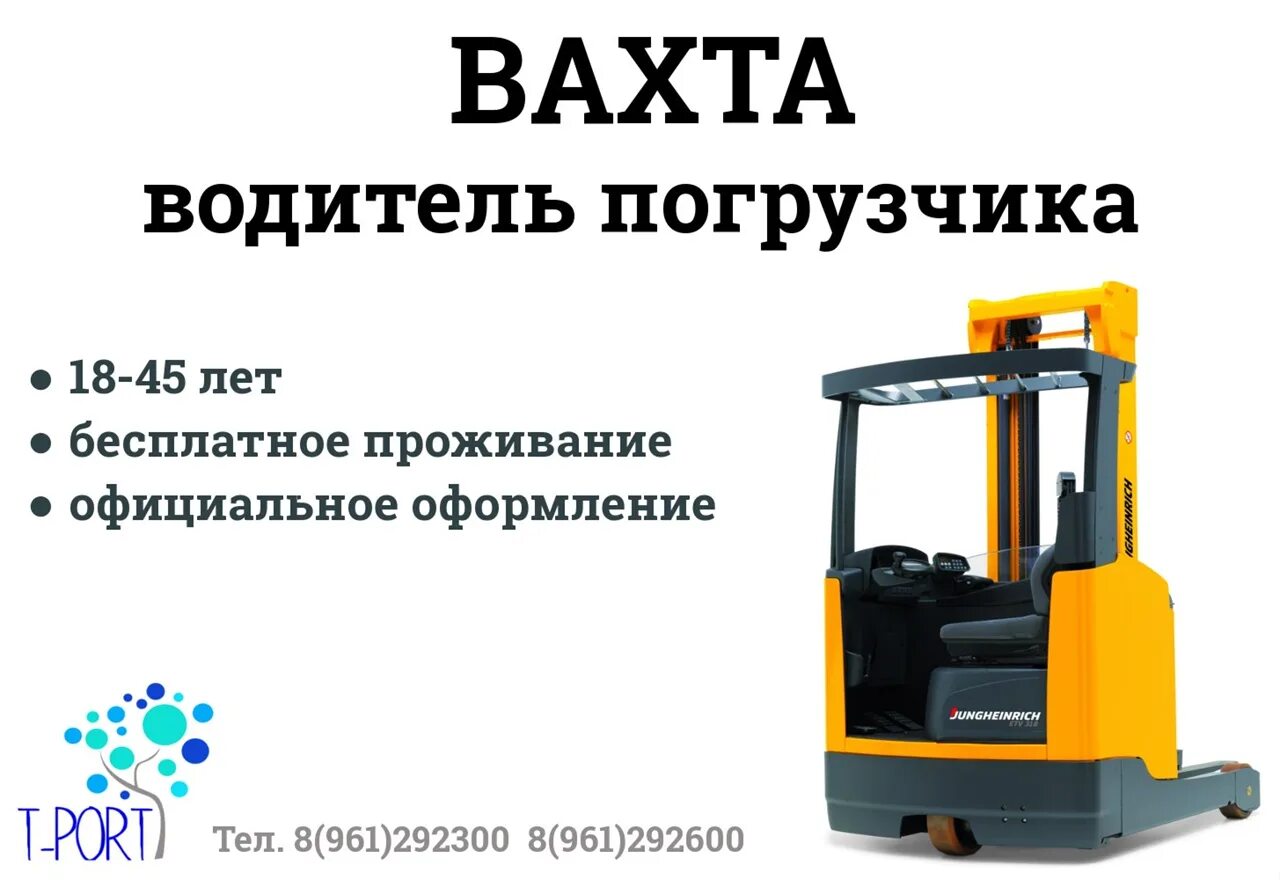 ВАХТА
водитель погрузчика

● 18-45 лет
● бесплатное проживание
● официальное оформление

JUNGHEINRICH

JUNGHEINRICH
ETV 318

T-PORT

Тел. 8(961)292300 8(961)292600